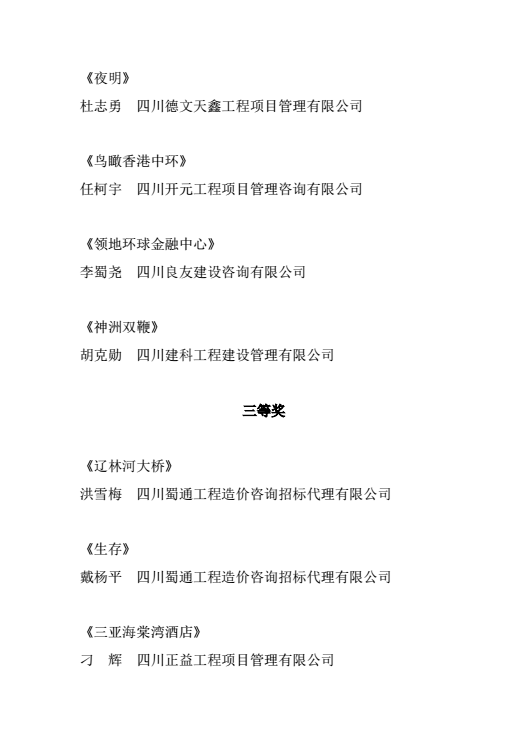 《夜明》
杜志勇　四川德文天鑫工程项目管理有限公司

《鸟瞰香港中环》
任柯宇　四川开元工程项目管理咨询有限公司

《领地环球金融中心》
李蜀尧　四川良友建设咨询有限公司

《神洲双鞭》
胡克勋　四川建科工程建设管理有限公司

三等奖

《辽林河大桥》
洪雪梅　四川蜀通工程造价咨询招标代理有限公司

《生存》
戴杨平　四川蜀通工程造价咨询招标代理有限公司

《三亚海棠湾酒店》
刁　辉　四川正益工程项目管理有限公司